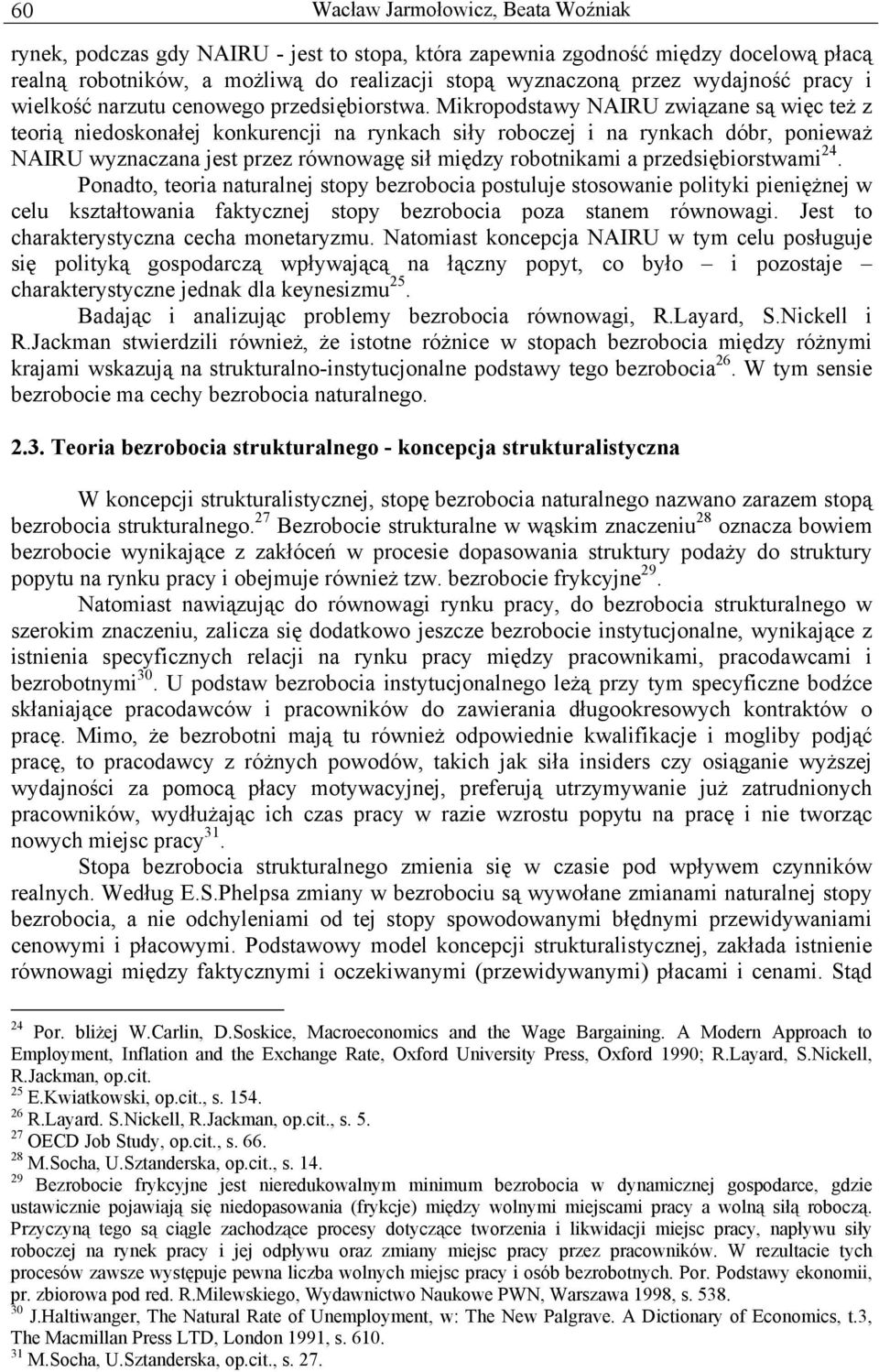 60 Wacław Jarmołowicz, Beata Woźniak

rynek, podczas gdy NAIRU - jest to stopa, która zapewnia zgodność między docelową płacą realną robotników, a możliwą do realizacji stopą wyznaczoną przez wydajność pracy i wielkość narzutu cenowego przedsiębiorstwa. Mikropodstawy NAIRU związane są więc też z teorią niedoskonałej konkurencji na rynkach siły roboczej i na rynkach dóbr, ponieważ NAIRU wyznaczana jest przez równowagę sił między robotnikami a przedsiębiorstwami$^{24}$.

Ponadto, teoria naturalnej stopy bezrobocia postuluje stosowanie polityki pieniężnej w celu kształtowania faktycznej stopy bezrobocia poza stanem równowagi. Jest to charakterystyczna cecha monetaryzmu. Natomiast koncepcja NAIRU w tym celu posługuje się polityką gospodarczą wpływającą na łączny popyt, co było – i pozostaje – charakterystyczne jednak dla keynesizmu$^{25}$.

Badając i analizując problemy bezrobocia równowagi, R.Layard, S.Nickell i R.Jackman stwierdzili również, że istotne różnice w stopach bezrobocia między różnymi krajami wskazują na strukturalno-instytucjonalne podstawy tego bezrobocia$^{26}$. W tym sensie bezrobocie ma cechy bezrobocia naturalnego.

2.3. Teoria bezrobocia strukturalnego - koncepcja strukturalistyczna

W koncepcji strukturalistycznej, stopę bezrobocia naturalnego nazwano zarazem stopą bezrobocia strukturalnego.$^{27}$ Bezrobocie strukturalne w wąskim znaczeniu$^{28}$ oznacza bowiem bezrobocie wynikające z zakłóceń w procesie dopasowania struktury podaży do struktury popytu na rynku pracy i obejmuje również tzw. bezrobocie frykcyjne$^{29}$.

Natomiast nawiązując do równowagi rynku pracy, do bezrobocia strukturalnego w szerokim znaczeniu, zalicza się dodatkowo jeszcze bezrobocie instytucjonalne, wynikające z istnienia specyficznych relacji na rynku pracy między pracownikami, pracodawcami i bezrobotnymi$^{30}$. U podstaw bezrobocia instytucjonalnego leżą przy tym specyficzne bodźce skłaniające pracodawców i pracowników do zawierania długookresowych kontraktów o pracę. Mimo, że bezrobotni mają tu również odpowiednie kwalifikacje i mogliby podjąć pracę, to pracodawcy z różnych powodów, takich jak siła insiders czy osiąganie wyższej wydajności za pomocą płacy motywacyjnej, preferują utrzymywanie już zatrudnionych pracowników, wydłużając ich czas pracy w razie wzrostu popytu na pracę i nie tworząc nowych miejsc pracy$^{31}$.

Stopa bezrobocia strukturalnego zmienia się w czasie pod wpływem czynników realnych. Według E.S.Phelpsa zmiany w bezrobociu są wywołane zmianami naturalnej stopy bezrobocia, a nie odchyleniami od tej stopy spowodowanymi błędnymi przewidywaniami cenowymi i płacowymi. Podstawowy model koncepcji strukturalistycznej, zakłada istnienie równowagi między faktycznymi i oczekiwanymi (przewidywanymi) płacami i cenami. Stąd

$^{24}$ Por. bliżej W.Carlin, D.Soskice, Macroeconomics and the Wage Bargaining. A Modern Approach to Employment, Inflation and the Exchange Rate, Oxford University Press, Oxford 1990; R.Layard, S.Nickell, R.Jackman, op.cit.
$^{25}$ E.Kwiatkowski, op.cit., s. 154.
$^{26}$ R.Layard. S.Nickell, R.Jackman, op.cit., s. 5.
$^{27}$ OECD Job Study, op.cit., s. 66.
$^{28}$ M.Socha, U.Sztanderska, op.cit., s. 14.
$^{29}$ Bezrobocie frykcyjne jest nieredukowalnym minimum bezrobocia w dynamicznej gospodarce, gdzie ustawicznie pojawiają się niedopasowania (frykcje) między wolnymi miejscami pracy a wolną siłą roboczą. Przyczyną tego są ciągle zachodzące procesy dotyczące tworzenia i likwidacji miejsc pracy, napływu siły roboczej na rynek pracy i jej odpływu oraz zmiany miejsc pracy przez pracowników. W rezultacie tych procesów zawsze występuje pewna liczba wolnych miejsc pracy i osób bezrobotnych. Por. Podstawy ekonomii, pr. zbiorowa pod red. R.Milewskiego, Wydawnictwo Naukowe PWN, Warszawa 1998, s. 538.
$^{30}$ J.Haltiwanger, The Natural Rate of Unemployment, w: The New Palgrave. A Dictionary of Economics, t.3, The Macmillan Press LTD, London 1991, s. 610.
$^{31}$ M.Socha, U.Sztanderska, op.cit., s. 27.